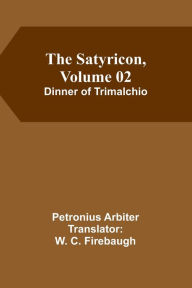 The Satyricon, Volume 02
Dinner of Trimalchio

Petronius Arbiter
Translator:
W. C. Firebaugh